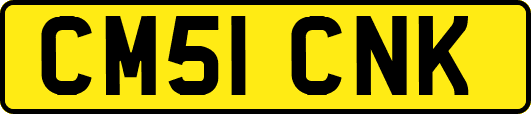 CM51 CNK